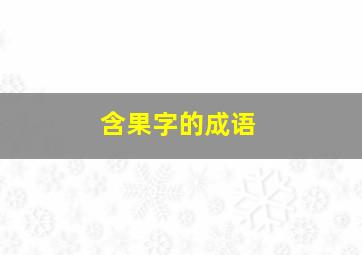 含果字的成语